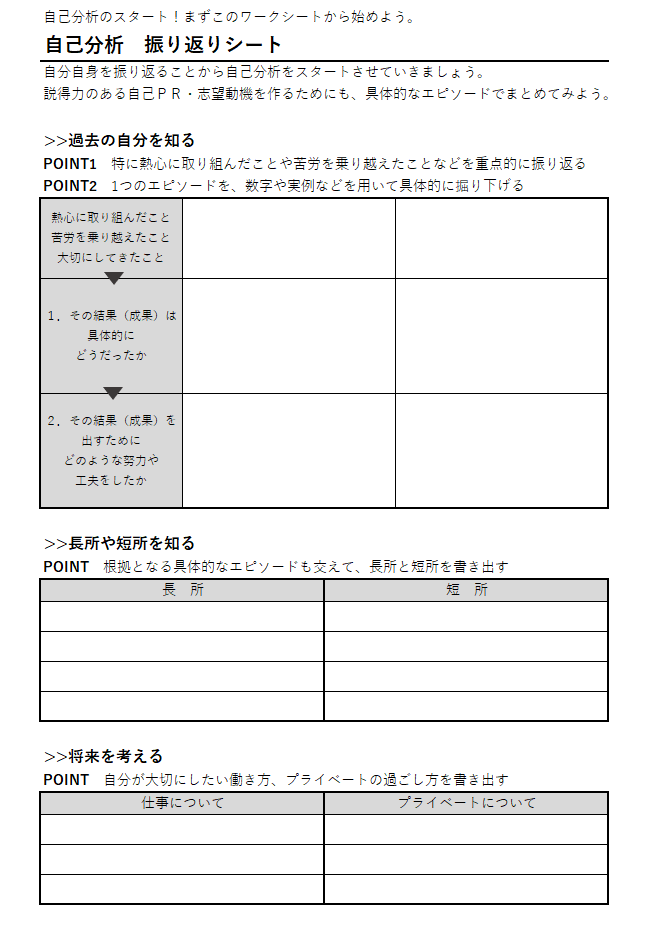 自己分析のスタート！まずこのワークシートから始めよう。

自己分析　振り返りシート

自分自身を振り返ることから自己分析をスタートさせていきましょう。
説得力のある自己ＰＲ・志望動機を作るためにも、具体的なエピソードでまとめてみよう。

>>過去の自分を知る
POINT1　特に熱心に取り組んだことや苦労を乗り越えたことなどを重点的に振り返る
POINT2　1つのエピソードを、数字や実例などを用いて具体的に掘り下げる

| 熱心に取り組んだこと 苦労を乗り越えたこと 大切にしてきたこと | | |
|---|---|---|
| 1．その結果（成果）は 具体的に どうだったか | | |
| 2．その結果（成果）を 出すために どのような努力や 工夫をしたか | | |

>>長所や短所を知る
POINT　根拠となる具体的なエピソードも交えて、長所と短所を書き出す

| 長　所 | 短　所 |
|---|---|
| | |
| | |
| | |
| | |

>>将来を考える
POINT　自分が大切にしたい働き方、プライベートの過ごし方を書き出す

| 仕事について | プライベートについて |
|---|---|
| | |
| | |
| | |